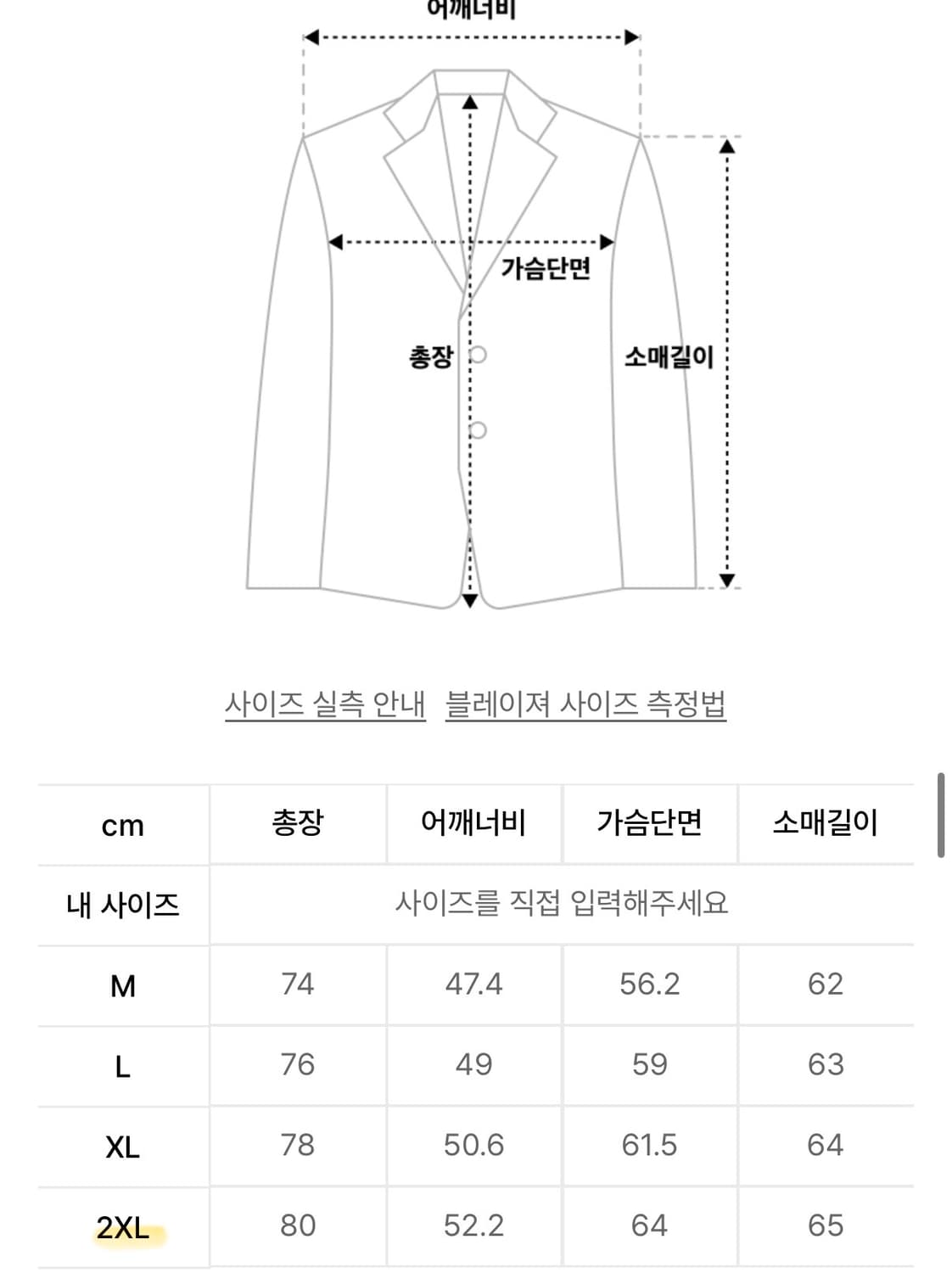 어깨너비

가슴단면

총장

소매길이

사이즈 실측 안내 블레이져 사이즈 측정법

| cm | 총장 | 어깨너비 | 가슴단면 | 소매길이 |
|---|---|---|---|---|
| 내 사이즈 | 사이즈를 직접 입력해주세요 | | | |
| M | 74 | 47.4 | 56.2 | 62 |
| L | 76 | 49 | 59 | 63 |
| XL | 78 | 50.6 | 61.5 | 64 |
| 2XL | 80 | 52.2 | 64 | 65 |